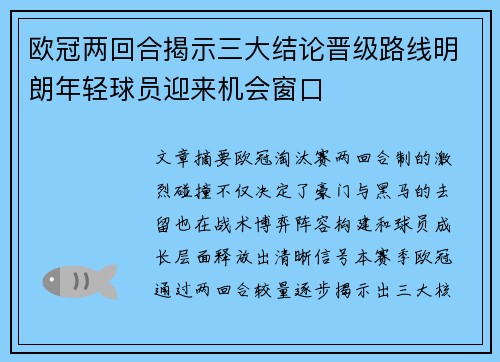 欧冠两回合揭示三大结论晋级路线明朗年轻球员迎来机会窗口

文章摘要欧冠淘汰赛两回合制的激烈碰撞不仅决定了豪门与黑马的去留也在战术博弈阵容构建和球员成长层面释放出清晰信号本赛季欧冠通过两回合较量逐步揭示出三大核